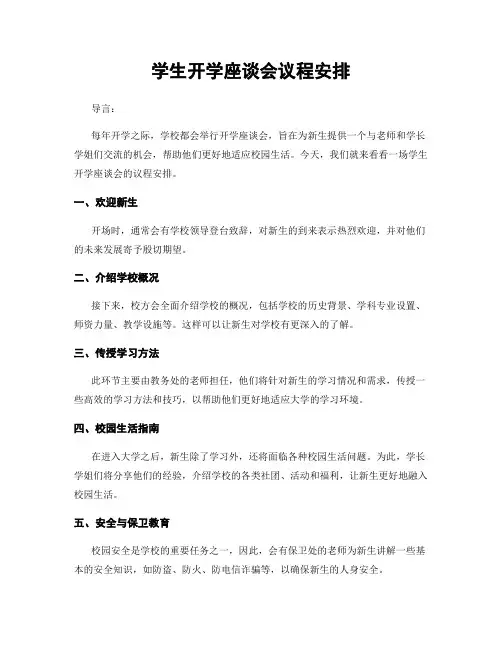 学生开学座谈会议程安排

导言：

每年开学之际，学校都会举行开学座谈会，旨在为新生提供一个与老师和学长学姐们交流的机会，帮助他们更好地适应校园生活。今天，我们就来看看一场学生开学座谈会的议程安排。

一、欢迎新生

开场时，通常会有学校领导登台致辞，对新生的到来表示热烈欢迎，并对他们的未来发展寄予殷切期望。

二、介绍学校概况

接下来，校方会全面介绍学校的概况，包括学校的历史背景、学科专业设置、师资力量、教学设施等。这样可以让新生对学校有更深入的了解。

三、传授学习方法

此环节主要由教务处的老师担任，他们将针对新生的学习情况和需求，传授一些高效的学习方法和技巧，以帮助他们更好地适应大学的学习环境。

四、校园生活指南

在进入大学之后，新生除了学习外，还将面临各种校园生活问题。为此，学长学姐们将分享他们的经验，介绍学校的各类社团、活动和福利，让新生更好地融入校园生活。

五、安全与保卫教育

校园安全是学校的重要任务之一，因此，会有保卫处的老师为新生讲解一些基本的安全知识，如防盗、防火、防电信诈骗等，以确保新生的人身安全。